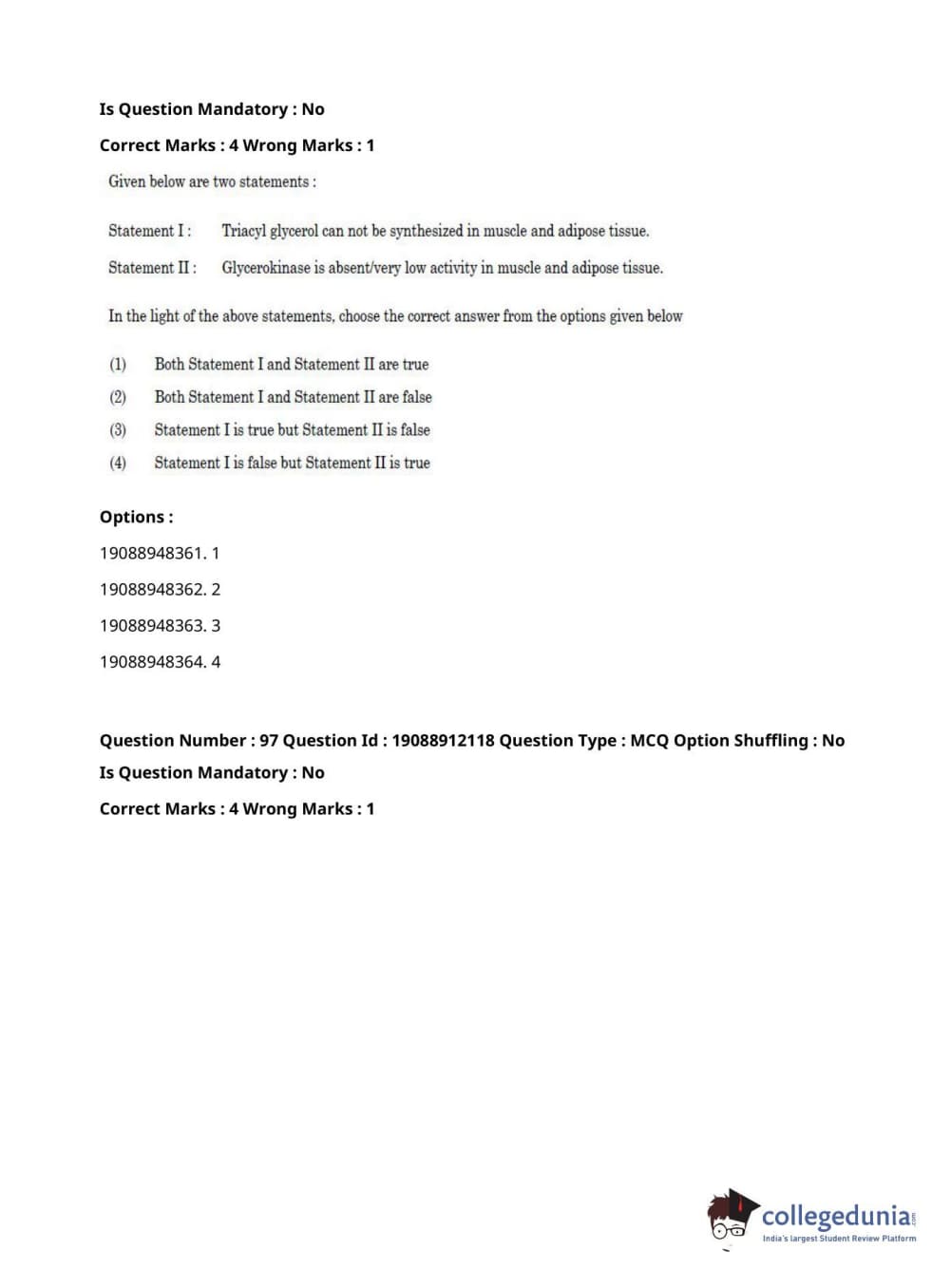 Is Question Mandatory : No

Correct Marks : 4 Wrong Marks : 1

Given below are two statements :

Statement I : Triacyl glycerol can not be synthesized in muscle and adipose tissue.

Statement II : Glycerokinase is absent/very low activity in muscle and adipose tissue.

In the light of the above statements, choose the correct answer from the options given below

(1) Both Statement I and Statement II are true

(2) Both Statement I and Statement II are false

(3) Statement I is true but Statement II is false

(4) Statement I is false but Statement II is true

Options :

19088948361. 1

19088948362. 2

19088948363. 3

19088948364. 4

Question Number : 97 Question Id : 19088912118 Question Type : MCQ Option Shuffling : No

Is Question Mandatory : No

Correct Marks : 4 Wrong Marks : 1

collegedunia.com
India's largest Student Review Platform